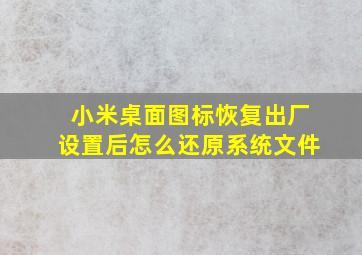 小米桌面图标恢复出厂设置后怎么还原系统文件